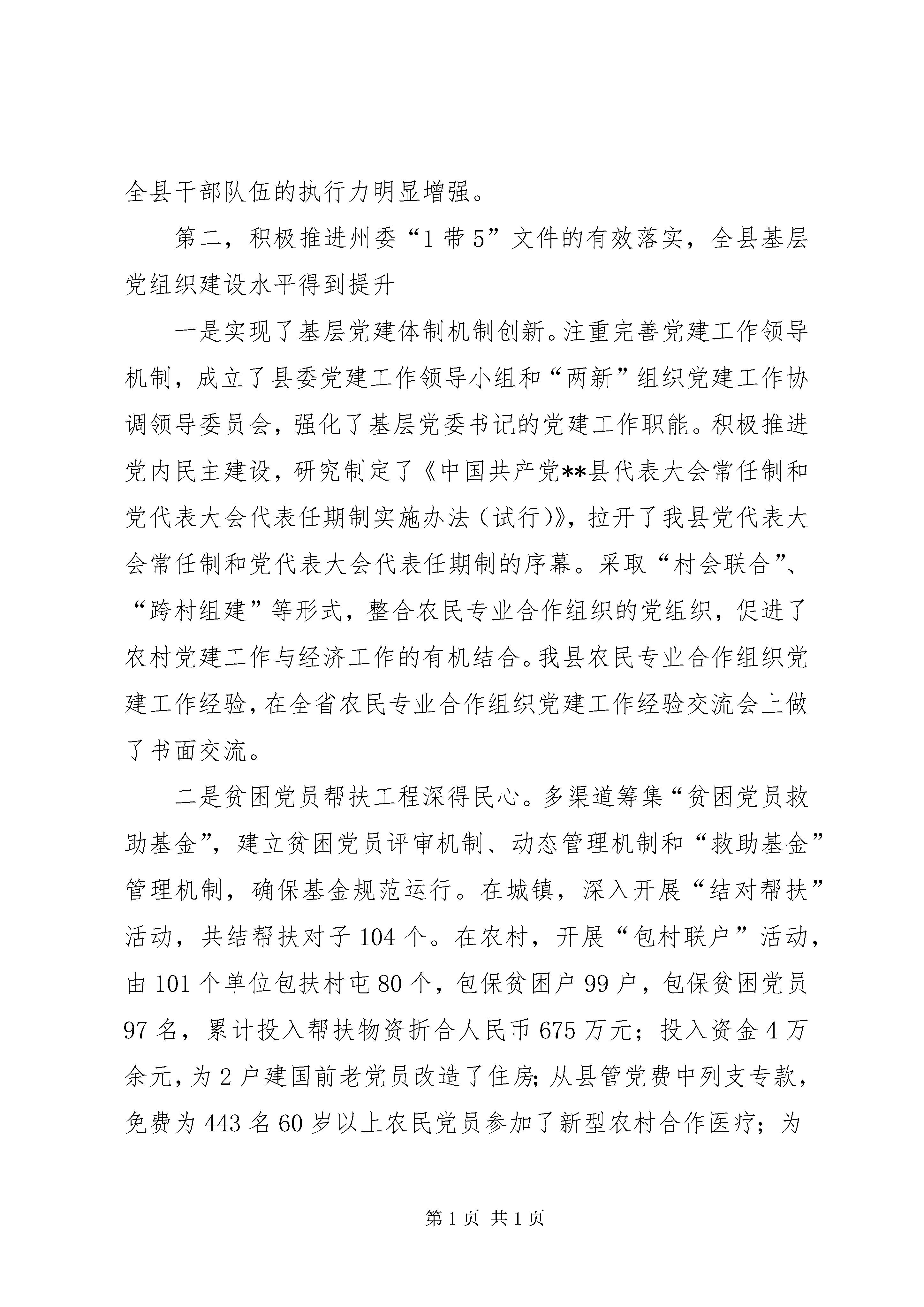 全县干部队伍的执行力明显增强。

第二，积极推进州委“1带5”文件的有效落实，全县基层党组织建设水平得到提升

一是实现了基层党建体制机制创新。注重完善党建工作领导机制，成立了县委党建工作领导小组和“两新”组织党建工作协调领导委员会，强化了基层党委书记的党建工作职能。积极推进党内民主建设，研究制定了《中国共产党**县代表大会常任制和党代表大会代表任期制实施办法（试行）》，拉开了我县党代表大会常任制和党代表大会代表任期制的序幕。采取“村会联合”、“跨村组建”等形式，整合农民专业合作组织的党组织，促进了农村党建工作与经济工作的有机结合。我县农民专业合作组织党建工作经验，在全省农民专业合作组织党建工作经验交流会上做了书面交流。

二是贫困党员帮扶工程深得民心。多渠道筹集“贫困党员救助基金”，建立贫困党员评审机制、动态管理机制和“救助基金”管理机制，确保基金规范运行。在城镇，深入开展“结对帮扶”活动，共结帮扶对子104个。在农村，开展“包村联户”活动，由101个单位包扶村屯80个，包保贫困户99户，包保贫困党员97名，累计投入帮扶物资折合人民币675万元；投入资金4万余元，为2户建国前老党员改造了住房；从县管党费中列支专款，免费为443名60岁以上农民党员参加了新型农村合作医疗；为

第1页 共1页